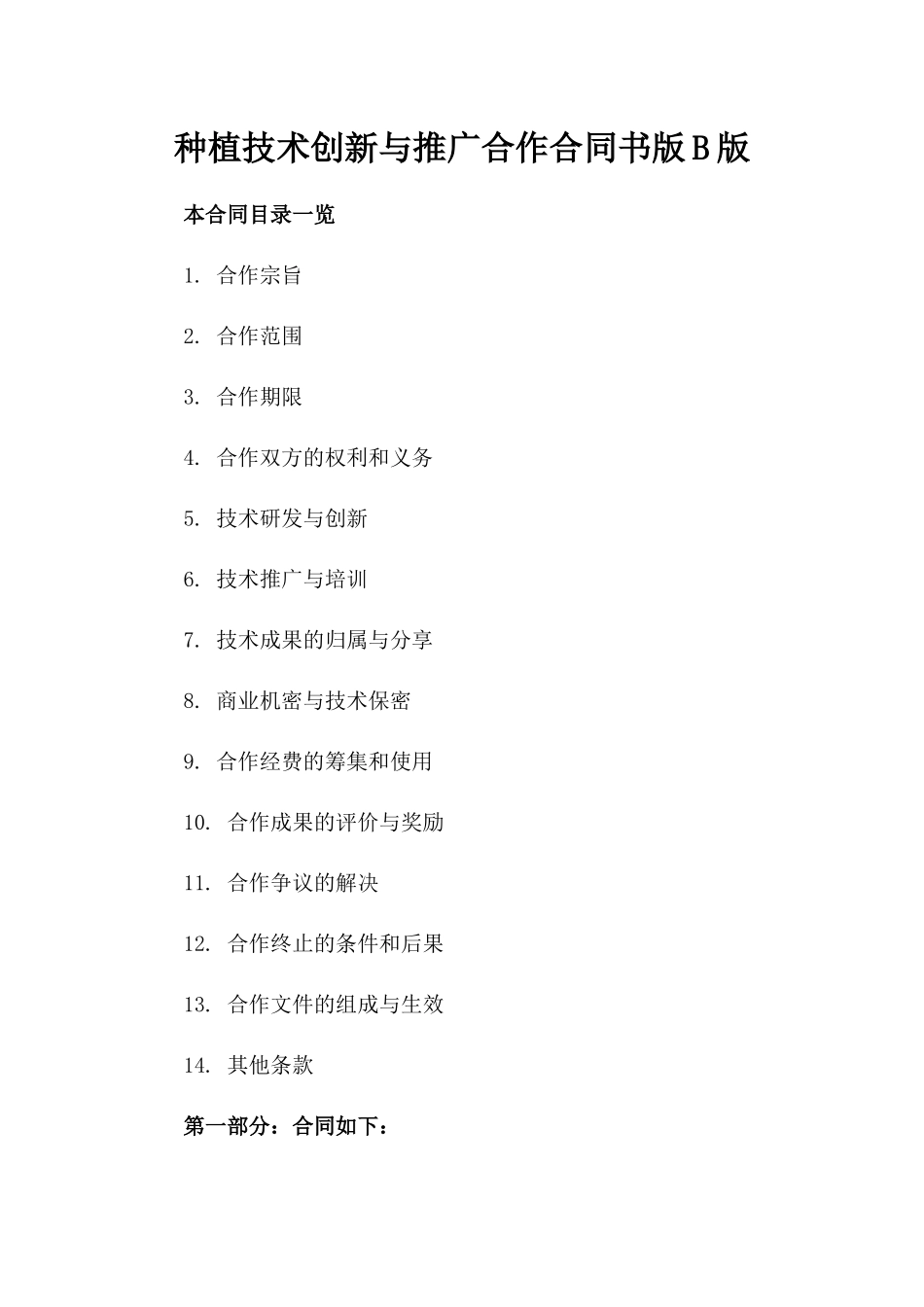 种植技术创新与推广合作合同书版B版

本合同目录一览

1. 合作宗旨

2. 合作范围

3. 合作期限

4. 合作双方的权利和义务

5. 技术研发与创新

6. 技术推广与培训

7. 技术成果的归属与分享

8. 商业机密与技术保密

9. 合作经费的筹集和使用

10. 合作成果的评价与奖励

11. 合作争议的解决

12. 合作终止的条件和后果

13. 合作文件的组成与生效

14. 其他条款

第一部分：合同如下：